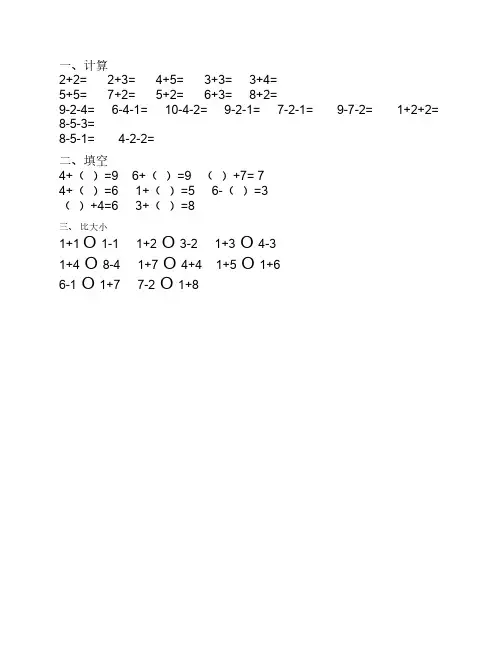 一、计算
2+2=　2+3=　4+5=　3+3=　3+4=
5+5=　7+2=　5+2=　6+3=　8+2=
9-2-4=　6-4-1=　10-4-2=　9-2-1=　7-2-1=　9-7-2=　1+2+2=
8-5-3=
8-5-1=　4-2-2=

二、填空
4+（ ）=9　6+（ ）=9　（ ）+7= 7
4+（ ）=6　1+（ ）=5　6-（ ）=3
（ ）+4=6　3+（ ）=8

三、比大小
1+1 O 1-1　1+2 O 3-2　1+3 O 4-3
1+4 O 8-4　1+7 O 4+4　1+5 O 1+6
6-1 O 1+7　7-2 O 1+8